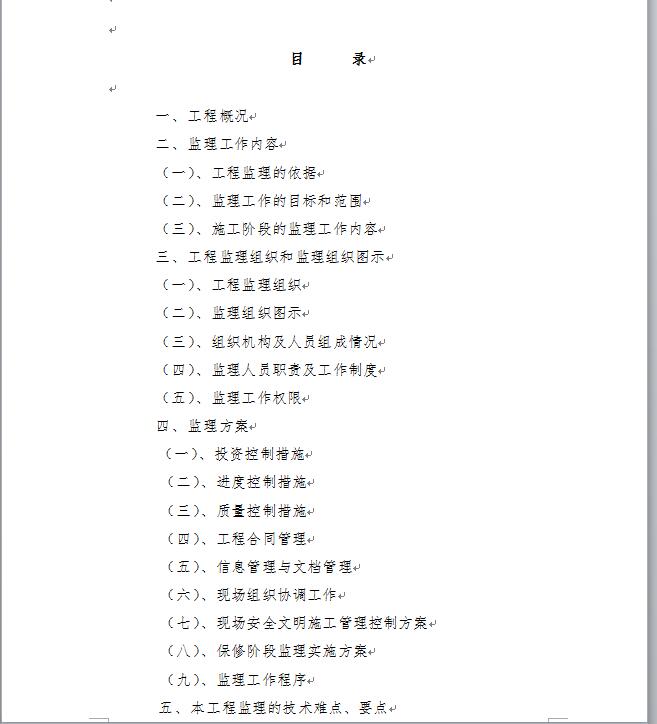 目　　录

一、工程概况
二、监理工作内容
（一）、工程监理的依据
（二）、监理工作的目标和范围
（三）、施工阶段的监理工作内容
三、工程监理组织和监理组织图示
（一）、工程监理组织
（二）、监理组织图示
（三）、组织机构及人员组成情况
（四）、监理人员职责及工作制度
（五）、监理工作权限
四、监理方案
（一）、投资控制措施
（二）、进度控制措施
（三）、质量控制措施
（四）、工程合同管理
（五）、信息管理与文档管理
（六）、现场组织协调工作
（七）、现场安全文明施工管理控制方案
（八）、保修阶段监理实施方案
（九）、监理工作程序
五、本工程监理的技术难点、要点